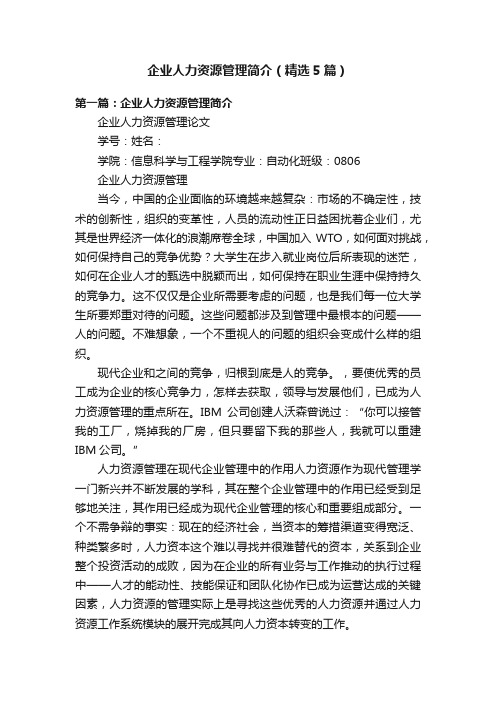 企业人力资源管理简介（精选5篇）

第一篇：企业人力资源管理简介

企业人力资源管理论文

学号：姓名：

学院：信息科学与工程学院专业：自动化班级：0806

企业人力资源管理

当今，中国的企业面临的环境越来越复杂：市场的不确定性，技术的创新性，组织的变革性，人员的流动性正日益困扰着企业们，尤其是世界经济一体化的浪潮席卷全球，中国加入 WTO，如何面对挑战，如何保持自己的竞争优势？大学生在步入就业岗位后所表现的迷茫，如何在企业人才的甄选中脱颖而出，如何保持在职业生涯中保持持久的竞争力。这不仅仅是企业所需要考虑的问题，也是我们每一位大学生所要郑重对待的问题。这些问题都涉及到管理中最根本的问题——人的问题。不难想象，一个不重视人的问题的组织会变成什么样的组织。

现代企业和之间的竞争，归根到底是人的竞争。，要使优秀的员工成为企业的核心竞争力，怎样去获取，领导与发展他们，已成为人力资源管理的重点所在。IBM 公司创建人沃森曾说过：“你可以接管我的工厂，烧掉我的厂房，但只要留下我的那些人，我就可以重建 IBM 公司。”

人力资源管理在现代企业管理中的作用人力资源作为现代管理学一门新兴并不断发展的学科，其在整个企业管理中的作用已经受到足够地关注，其作用已经成为现代企业管理的核心和重要组成部分。一个不需争辩的事实：现在的经济社会，当资本的筹措渠道变得宽泛、种类繁多时，人力资本这个难以寻找并很难替代的资本，关系到企业整个投资活动的成败，因为在企业的所有业务与工作推动的执行过程中——人才的能动性、技能保证和团队化协作已成为运营达成的关键因素，人力资源的管理实际上是寻找这些优秀的人力资源并通过人力资源工作系统模块的展开完成其向人力资本转变的工作。